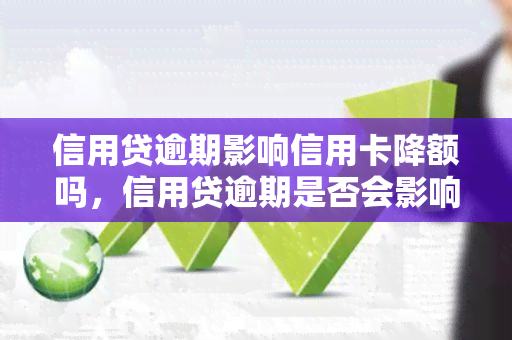 信用贷逾期影响信用卡降额吗，信用贷逾期是否会影响